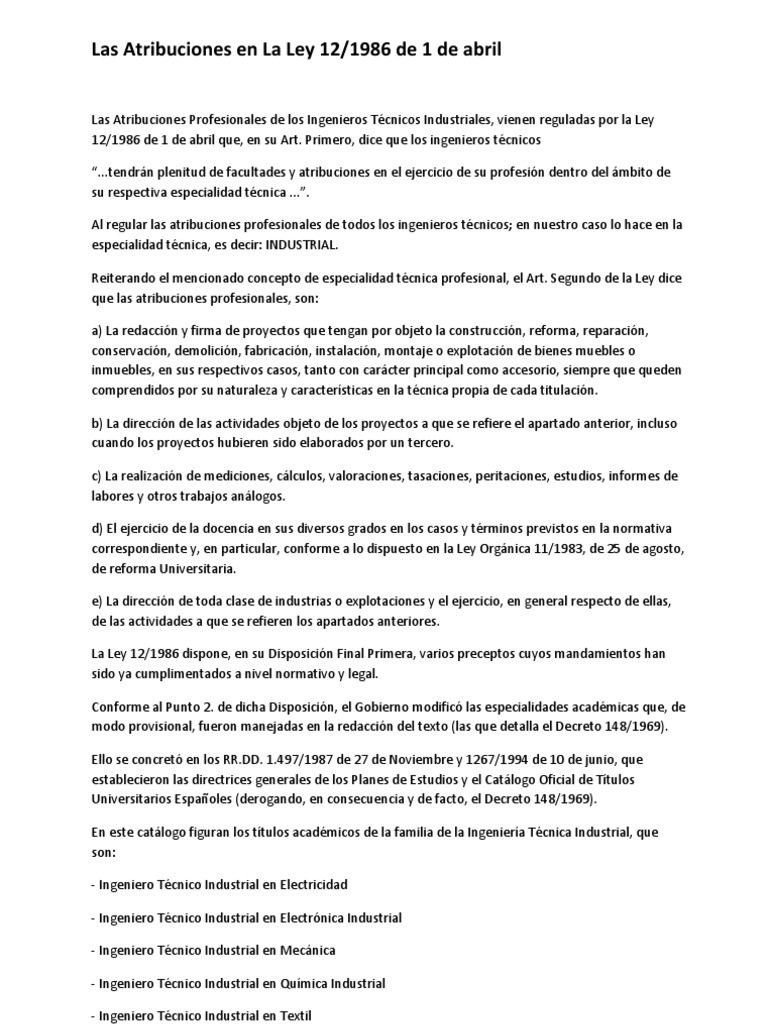 Las Atribuciones en La Ley 12/1986 de 1 de abril

Las Atribuciones Profesionales de los Ingenieros Técnicos Industriales, vienen reguladas por la Ley 12/1986 de 1 de abril que, en su Art. Primero, dice que los ingenieros técnicos

"...tendrán plenitud de facultades y atribuciones en el ejercicio de su profesión dentro del ámbito de su respectiva especialidad técnica ...".

Al regular las atribuciones profesionales de todos los ingenieros técnicos; en nuestro caso lo hace en la especialidad técnica, es decir: INDUSTRIAL.

Reiterando el mencionado concepto de especialidad técnica profesional, el Art. Segundo de la Ley dice que las atribuciones profesionales, son:

a) La redacción y firma de proyectos que tengan por objeto la construcción, reforma, reparación, conservación, demolición, fabricación, instalación, montaje o explotación de bienes muebles o inmuebles, en sus respectivos casos, tanto con carácter principal como accesorio, siempre que queden comprendidos por su naturaleza y características en la técnica propia de cada titulación.

b) La dirección de las actividades objeto de los proyectos a que se refiere el apartado anterior, incluso cuando los proyectos hubieren sido elaborados por un tercero.

c) La realización de mediciones, cálculos, valoraciones, tasaciones, peritaciones, estudios, informes de labores y otros trabajos análogos.

d) El ejercicio de la docencia en sus diversos grados en los casos y términos previstos en la normativa correspondiente y, en particular, conforme a lo dispuesto en la Ley Orgánica 11/1983, de 25 de agosto, de reforma Universitaria.

e) La dirección de toda clase de industrias o explotaciones y el ejercicio, en general respecto de ellas, de las actividades a que se refieren los apartados anteriores.

La Ley 12/1986 dispone, en su Disposición Final Primera, varios preceptos cuyos mandamientos han sido ya cumplimentados a nivel normativo y legal.

Conforme al Punto 2. de dicha Disposición, el Gobierno modificó las especialidades académicas que, de modo provisional, fueron manejadas en la redacción del texto (las que detalla el Decreto 148/1969).

Ello se concretó en los RR.DD. 1.497/1987 de 27 de Noviembre y 1267/1994 de 10 de junio, que establecieron las directrices generales de los Planes de Estudios y el Catálogo Oficial de Títulos Universitarios Españoles (derogando, en consecuencia y de facto, el Decreto 148/1969).

En este catálogo figuran los títulos académicos de la familia de la Ingeniería Técnica Industrial, que son:

- Ingeniero Técnico Industrial en Electricidad

- Ingeniero Técnico Industrial en Electrónica Industrial

- Ingeniero Técnico Industrial en Mecánica

- Ingeniero Técnico Industrial en Química Industrial

- Ingeniero Técnico Industrial en Textil